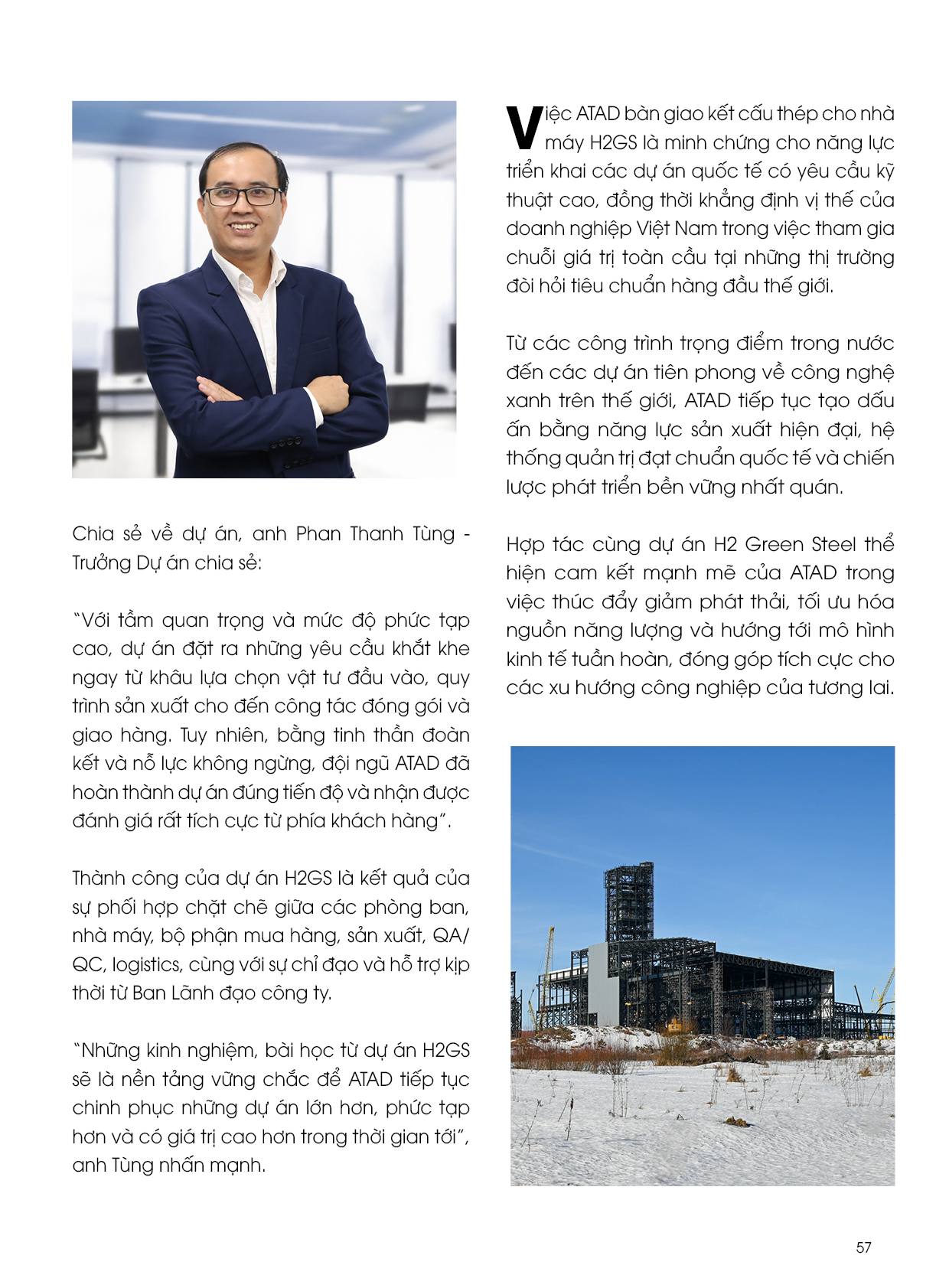 Chia sẻ về dự án, anh Phan Thanh Tùng - Trưởng Dự án chia sẻ:

"Với tầm quan trọng và mức độ phức tạp cao, dự án đặt ra những yêu cầu khắt khe ngay từ khâu lựa chọn vật tư đầu vào, quy trình sản xuất cho đến công tác đóng gói và giao hàng. Tuy nhiên, bằng tinh thần đoàn kết và nỗ lực không ngừng, đội ngũ ATAD đã hoàn thành dự án đúng tiến độ và nhận được đánh giá rất tích cực từ phía khách hàng".

Thành công của dự án H2GS là kết quả của sự phối hợp chặt chẽ giữa các phòng ban, nhà máy, bộ phận mua hàng, sản xuất, QA/QC, logistics, cùng với sự chỉ đạo và hỗ trợ kịp thời từ Ban Lãnh đạo công ty.

"Những kinh nghiệm, bài học từ dự án H2GS sẽ là nền tảng vững chắc để ATAD tiếp tục chinh phục những dự án lớn hơn, phức tạp hơn và có giá trị cao hơn trong thời gian tới", anh Tùng nhấn mạnh.

Việc ATAD bàn giao kết cấu thép cho nhà máy H2GS là minh chứng cho năng lực triển khai các dự án quốc tế có yêu cầu kỹ thuật cao, đồng thời khẳng định vị thế của doanh nghiệp Việt Nam trong việc tham gia chuỗi giá trị toàn cầu tại những thị trường đòi hỏi tiêu chuẩn hàng đầu thế giới.

Từ các công trình trọng điểm trong nước đến các dự án tiên phong về công nghệ xanh trên thế giới, ATAD tiếp tục tạo dấu ấn bằng năng lực sản xuất hiện đại, hệ thống quản trị đạt chuẩn quốc tế và chiến lược phát triển bền vững nhất quán.

Hợp tác cùng dự án H2 Green Steel thể hiện cam kết mạnh mẽ của ATAD trong việc thúc đẩy giảm phát thải, tối ưu hóa nguồn năng lượng và hướng tới mô hình kinh tế tuần hoàn, đóng góp tích cực cho các xu hướng công nghiệp của tương lai.

57